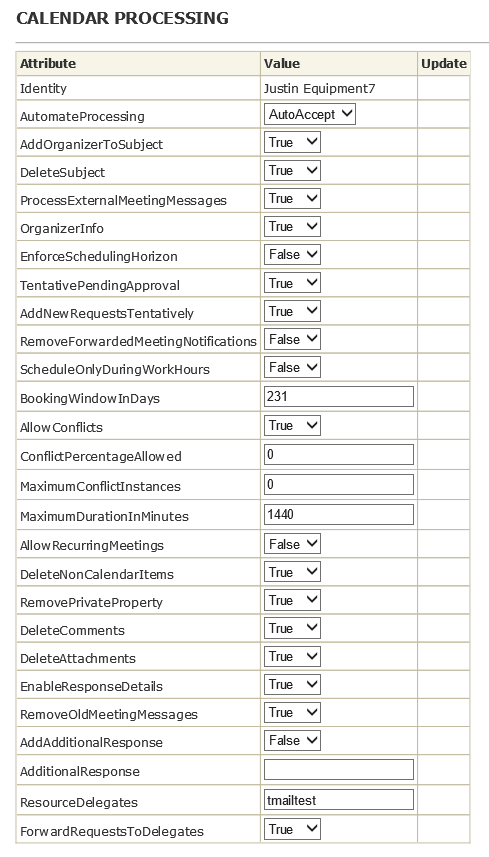 CALENDAR PROCESSING

| Attribute | Value | Update |
|---|---|---|
| Identity | Justin Equipment7 | |
| AutomateProcessing | AutoAccept | |
| AddOrganizerToSubject | True | |
| DeleteSubject | True | |
| ProcessExternalMeetingMessages | True | |
| OrganizerInfo | True | |
| EnforceSchedulingHorizon | False | |
| TentativePendingApproval | True | |
| AddNewRequestsTentatively | True | |
| RemoveForwardedMeetingNotifications | False | |
| ScheduleOnlyDuringWorkHours | False | |
| BookingWindowInDays | 231 | |
| AllowConflicts | True | |
| ConflictPercentageAllowed | 0 | |
| MaximumConflictInstances | 0 | |
| MaximumDurationInMinutes | 1440 | |
| AllowRecurringMeetings | False | |
| DeleteNonCalendarItems | True | |
| RemovePrivateProperty | True | |
| DeleteComments | True | |
| DeleteAttachments | True | |
| EnableResponseDetails | True | |
| RemoveOldMeetingMessages | True | |
| AddAdditionalResponse | False | |
| AdditionalResponse | | |
| ResourceDelegates | tmailtest | |
| ForwardRequestsToDelegates | True | |